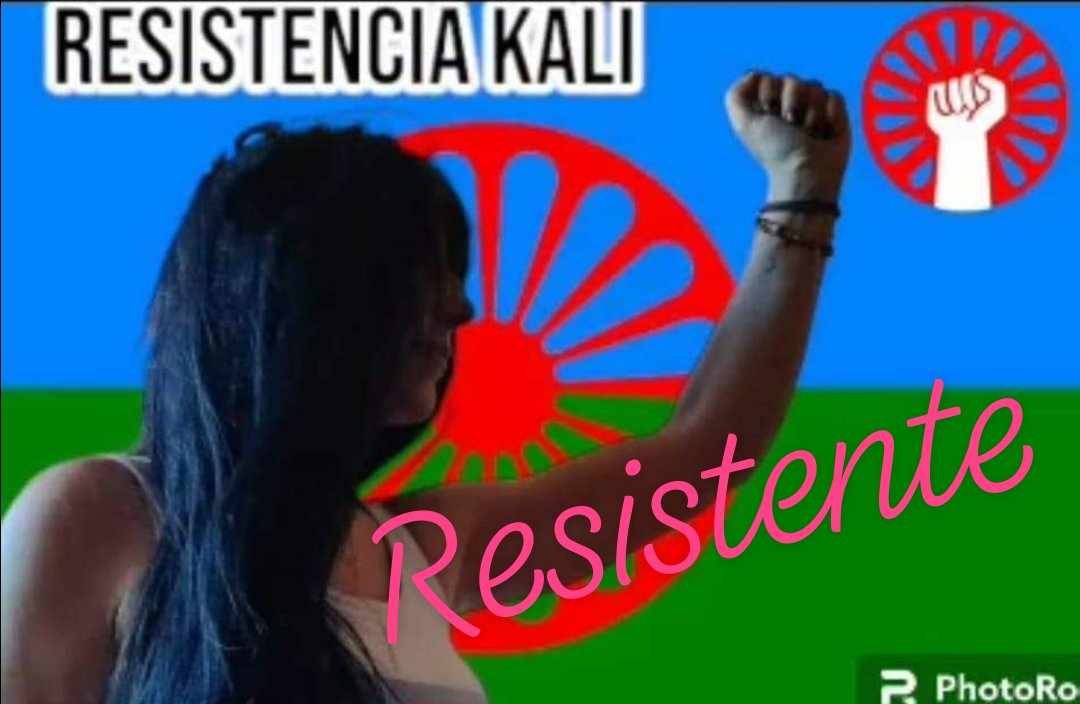 RESISTENCIA KALI

Resistente

PhotoRo